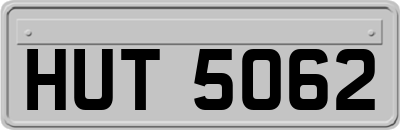 HUT 5062